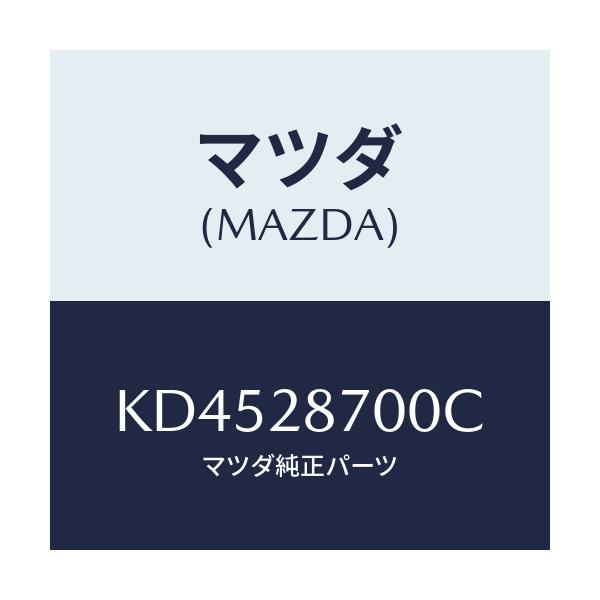 マツダ
(MAZDA)

KD4528700C
マツダ純正パーツ